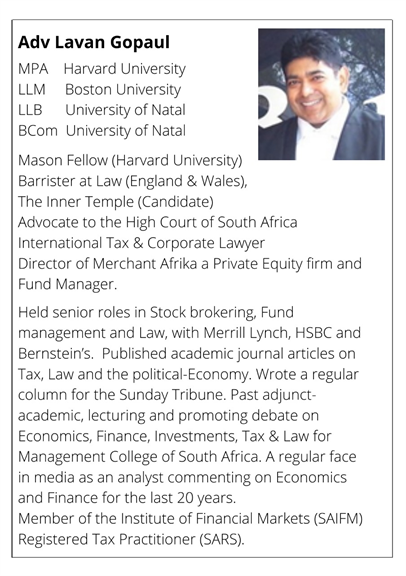 Adv Lavan Gopaul

MPA Harvard University
LLM Boston University
LLB University of Natal
BCom University of Natal

Mason Fellow (Harvard University)
Barrister at Law (England & Wales),
The Inner Temple (Candidate)
Advocate to the High Court of South Africa
International Tax & Corporate Lawyer
Director of Merchant Afrika a Private Equity firm and Fund Manager.

Held senior roles in Stock brokering, Fund management and Law, with Merrill Lynch, HSBC and Bernstein's. Published academic journal articles on Tax, Law and the political-Economy. Wrote a regular column for the Sunday Tribune. Past adjunct-academic, lecturing and promoting debate on Economics, Finance, Investments, Tax & Law for Management College of South Africa. A regular face in media as an analyst commenting on Economics and Finance for the last 20 years.
Member of the Institute of Financial Markets (SAIFM)
Registered Tax Practitioner (SARS).